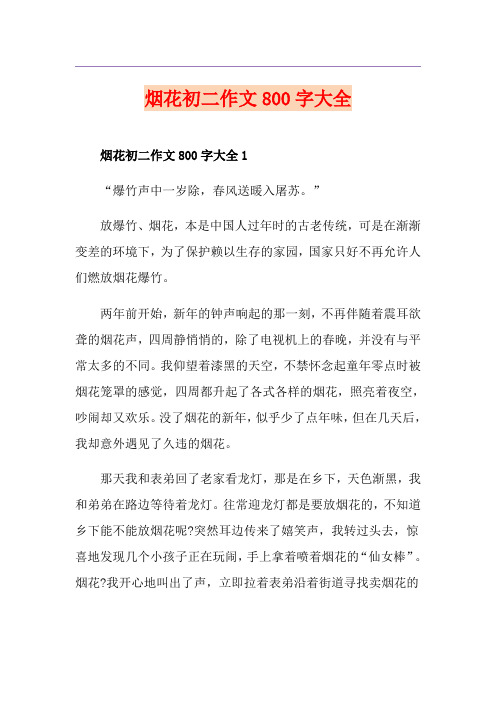 烟花初二作文 800 字大全

烟花初二作文 800 字大全 1

“爆竹声中一岁除，春风送暖入屠苏。”

放爆竹、烟花，本是中国人过年时的古老传统，可是在渐渐变差的环境下，为了保护赖以生存的家园，国家只好不再允许人们燃放烟花爆竹。

两年前开始，新年的钟声响起的那一刻，不再伴随着震耳欲聋的烟花声，四周静悄悄的，除了电视机上的春晚，并没有与平常太多的不同。我仰望着漆黑的天空，不禁怀念起童年零点时被烟花笼罩的感觉，四周都升起了各式各样的烟花，照亮着夜空，吵闹却又欢乐。没了烟花的新年，似乎少了点年味，但在几天后，我却意外遇见了久违的烟花。

那天我和表弟回了老家看龙灯，那是在乡下，天色渐黑，我和弟弟在路边等待着龙灯。往常迎龙灯都是要放烟花的，不知道乡下能不能放烟花呢?突然耳边传来了嬉笑声，我转过头去，惊喜地发现几个小孩子正在玩闹，手上拿着喷着烟花的“仙女棒”。烟花?我开心地叫出了声，立即拉着表弟沿着街道寻找卖烟花的